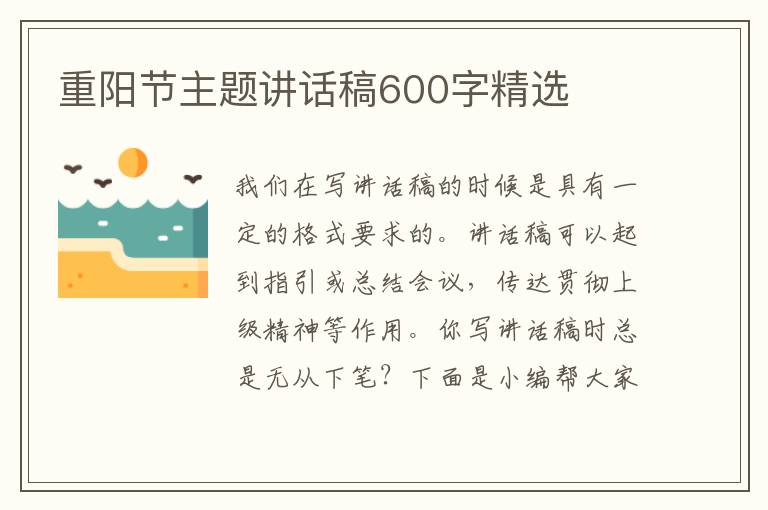 重阳节主题讲话稿600字精选

我们在写讲话稿的时候是具有一定的格式要求的。讲话稿可以起到指引或总结会议，传达贯彻上级精神等作用。你写讲话稿时总是无从下笔？下面是小编帮大家